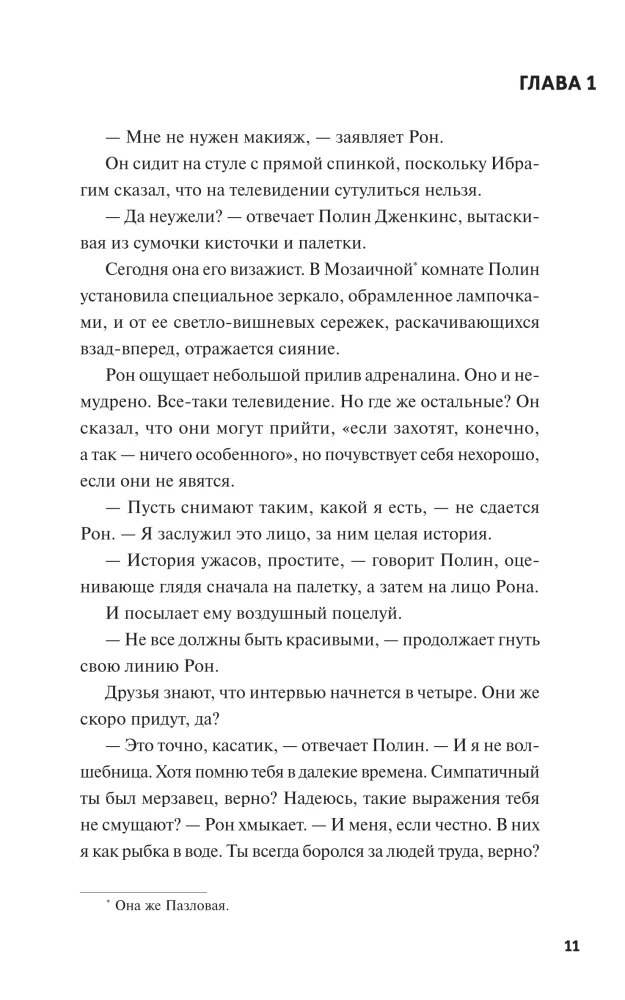 ГЛАВА 1

— Мне не нужен макияж, — заявляет Рон.

Он сидит на стуле с прямой спинкой, поскольку Ибрагим сказал, что на телевидении сутулиться нельзя.

— Да неужели? — отвечает Полин Дженкинс, вытаскивая из сумочки кисточки и палетки.

Сегодня она его визажист. В Мозаичной* комнате Полин установила специальное зеркало, обрамленное лампочками, и от ее светло-вишневых сережек, раскачивающихся взад-вперед, отражается сияние.

Рон ощущает небольшой прилив адреналина. Оно и немудрено. Все-таки телевидение. Но где же остальные? Он сказал, что они могут прийти, «если захотят, конечно, а так — ничего особенного», но почувствует себя нехорошо, если они не явятся.

— Пусть снимают таким, какой я есть, — не сдается Рон. — Я заслужил это лицо, за ним целая история.

— История ужасов, простите, — говорит Полин, оценивающе глядя сначала на палетку, а затем на лицо Рона.

И посылает ему воздушный поцелуй.

— Не все должны быть красивыми, — продолжает гнуть свою линию Рон.

Друзья знают, что интервью начнется в четыре. Они же скоро придут, да?

— Это точно, касатик, — отвечает Полин. — И я не волшебница. Хотя помню тебя в далекие времена. Симпатичный ты был мерзавец, верно? Надеюсь, такие выражения тебя не смущают? — Рон хмыкает. — И меня, если честно. В них я как рыбка в воде. Ты всегда боролся за людей труда, верно?

* Она же Пазловая.

11